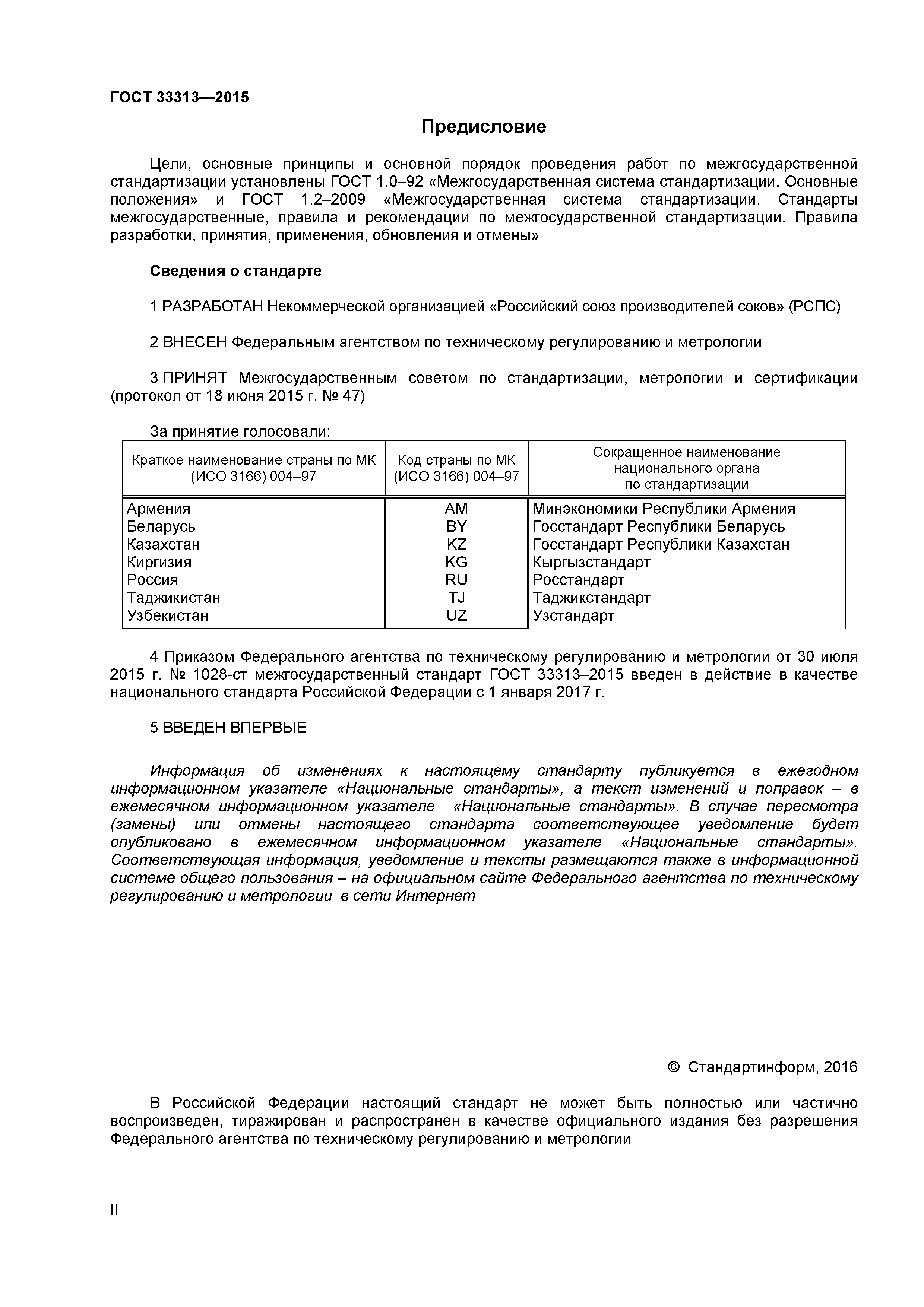 ГОСТ 33313—2015

Предисловие

Цели, основные принципы и основной порядок проведения работ по межгосударственной стандартизации установлены ГОСТ 1.0–92 «Межгосударственная система стандартизации. Основные положения» и ГОСТ 1.2–2009 «Межгосударственная система стандартизации. Стандарты межгосударственные, правила и рекомендации по межгосударственной стандартизации. Правила разработки, принятия, применения, обновления и отмены»

Сведения о стандарте

1 РАЗРАБОТАН Некоммерческой организацией «Российский союз производителей соков» (РСПС)

2 ВНЕСЕН Федеральным агентством по техническому регулированию и метрологии

3 ПРИНЯТ Межгосударственным советом по стандартизации, метрологии и сертификации (протокол от 18 июня 2015 г. № 47)

За принятие голосовали:

| Краткое наименование страны по МК (ИСО 3166) 004–97 | Код страны по МК (ИСО 3166) 004–97 | Сокращенное наименование национального органа по стандартизации |
|---|---|---|
| Армения | AM | Минэкономики Республики Армения |
| Беларусь | BY | Госстандарт Республики Беларусь |
| Казахстан | KZ | Госстандарт Республики Казахстан |
| Киргизия | KG | Кыргызстандарт |
| Россия | RU | Росстандарт |
| Таджикистан | TJ | Таджикстандарт |
| Узбекистан | UZ | Узстандарт |

4 Приказом Федерального агентства по техническому регулированию и метрологии от 30 июля 2015 г. № 1028-ст межгосударственный стандарт ГОСТ 33313–2015 введен в действие в качестве национального стандарта Российской Федерации с 1 января 2017 г.

5 ВВЕДЕН ВПЕРВЫЕ

Информация об изменениях к настоящему стандарту публикуется в ежегодном информационном указателе «Национальные стандарты», а текст изменений и поправок – в ежемесячном информационном указателе «Национальные стандарты». В случае пересмотра (замены) или отмены настоящего стандарта соответствующее уведомление будет опубликовано в ежемесячном информационном указателе «Национальные стандарты». Соответствующая информация, уведомление и тексты размещаются также в информационной системе общего пользования – на официальном сайте Федерального агентства по техническому регулированию и метрологии в сети Интернет

© Стандартинформ, 2016

В Российской Федерации настоящий стандарт не может быть полностью или частично воспроизведен, тиражирован и распространен в качестве официального издания без разрешения Федерального агентства по техническому регулированию и метрологии

II